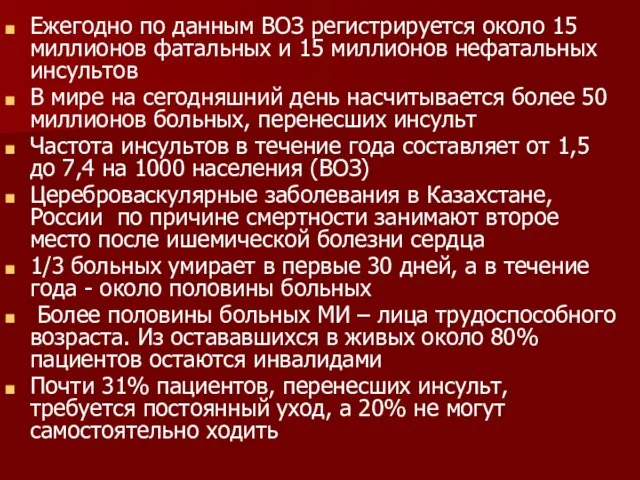 Ежегодно по данным ВОЗ регистрируется около 15 миллионов фатальных и 15 миллионов нефатальных инсультов

В мире на сегодняшний день насчитывается более 50 миллионов больных, перенесших инсульт

Частота инсультов в течение года составляет от 1,5 до 7,4 на 1000 населения (ВОЗ)

Цереброваскулярные заболевания в Казахстане, России  по причине смертности занимают второе место после ишемической болезни сердца

1/3 больных умирает в первые 30 дней, а в течение года - около половины больных

Более половины больных МИ – лица трудоспособного возраста. Из остававшихся в живых около 80% пациентов остаются инвалидами

Почти 31% пациентов, перенесших инсульт, требуется постоянный уход, а 20% не могут самостоятельно ходить